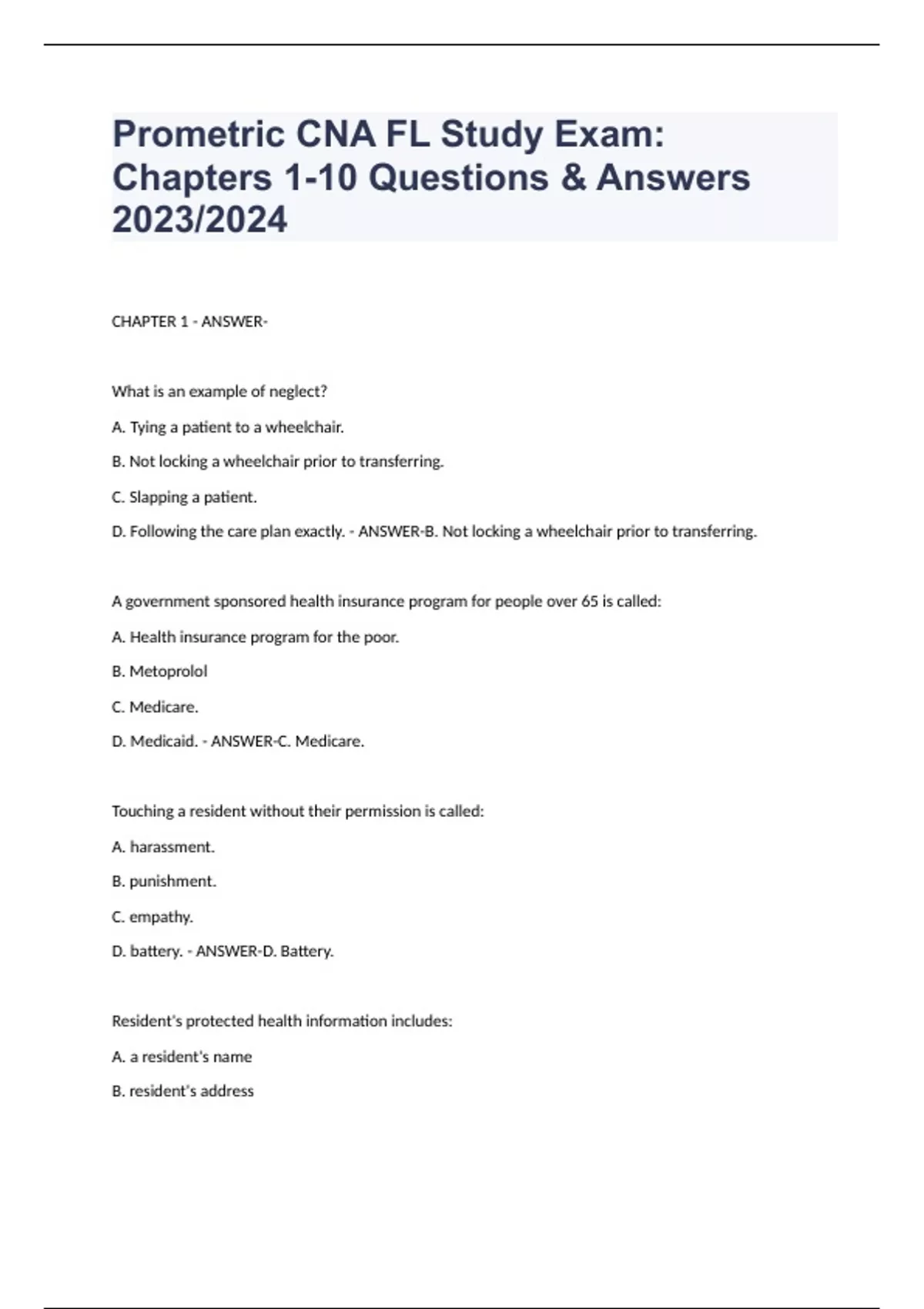 Prometric CNA FL Study Exam: Chapters 1-10 Questions & Answers 2023/2024

CHAPTER 1 - ANSWER-

What is an example of neglect?

A. Tying a patient to a wheelchair.

B. Not locking a wheelchair prior to transferring.

C. Slapping a patient.

D. Following the care plan exactly. - ANSWER-B. Not locking a wheelchair prior to transferring.

A government sponsored health insurance program for people over 65 is called:

A. Health insurance program for the poor.

B. Metoprolol

C. Medicare.

D. Medicaid. - ANSWER-C. Medicare.

Touching a resident without their permission is called:

A. harassment.

B. punishment.

C. empathy.

D. battery. - ANSWER-D. Battery.

Resident's protected health information includes:

A. a resident's name

B. resident's address